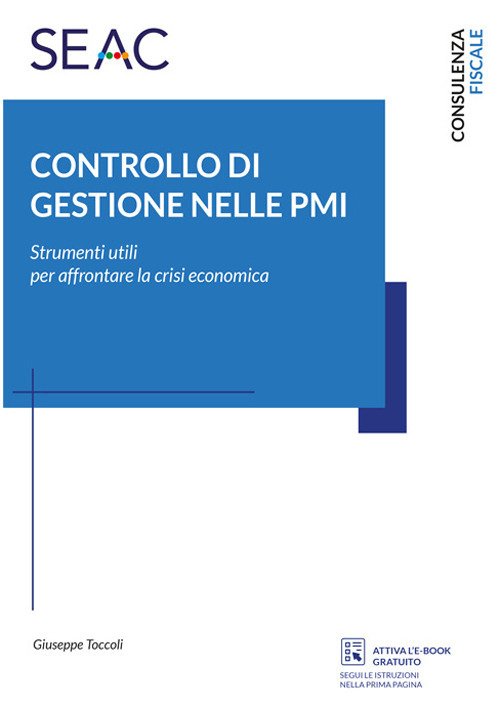 SEAC

CONSULENZA
FISCALE

CONTROLLO DI
GESTIONE NELLE PMI

Strumenti utili
per affrontare la crisi economica

Giuseppe Toccoli

ATTIVA L'E-BOOK
GRATUITO
SEGUI LE ISTRUZIONI
NELLA PRIMA PAGINA